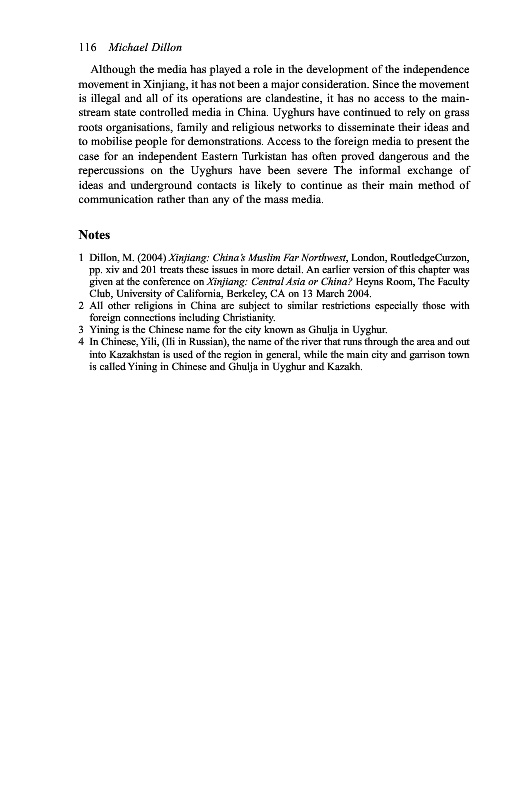 116 Michael Dillon

Although the media has played a role in the development of the independence movement in Xinjiang, it has not been a major consideration. Since the movement is illegal and all of its operations are clandestine, it has no access to the mainstream state controlled media in China. Uyghurs have continued to rely on grass roots organisations, family and religious networks to disseminate their ideas and to mobilise people for demonstrations. Access to the foreign media to present the case for an independent Eastern Turkistan has often proved dangerous and the repercussions on the Uyghurs have been severe The informal exchange of ideas and underground contacts is likely to continue as their main method of communication rather than any of the mass media.

Notes

1 Dillon, M. (2004) Xinjiang: China's Muslim Far Northwest, London, RoutledgeCurzon, pp. xiv and 201 treats these issues in more detail. An earlier version of this chapter was given at the conference on Xinjiang: Central Asia or China? Heyns Room, The Faculty Club, University of California, Berkeley, CA on 13 March 2004.
2 All other religions in China are subject to similar restrictions especially those with foreign connections including Christianity.
3 Yining is the Chinese name for the city known as Ghulja in Uyghur.
4 In Chinese, Yili, (Ili in Russian), the name of the river that runs through the area and out into Kazakhstan is used of the region in general, while the main city and garrison town is called Yining in Chinese and Ghulja in Uyghur and Kazakh.